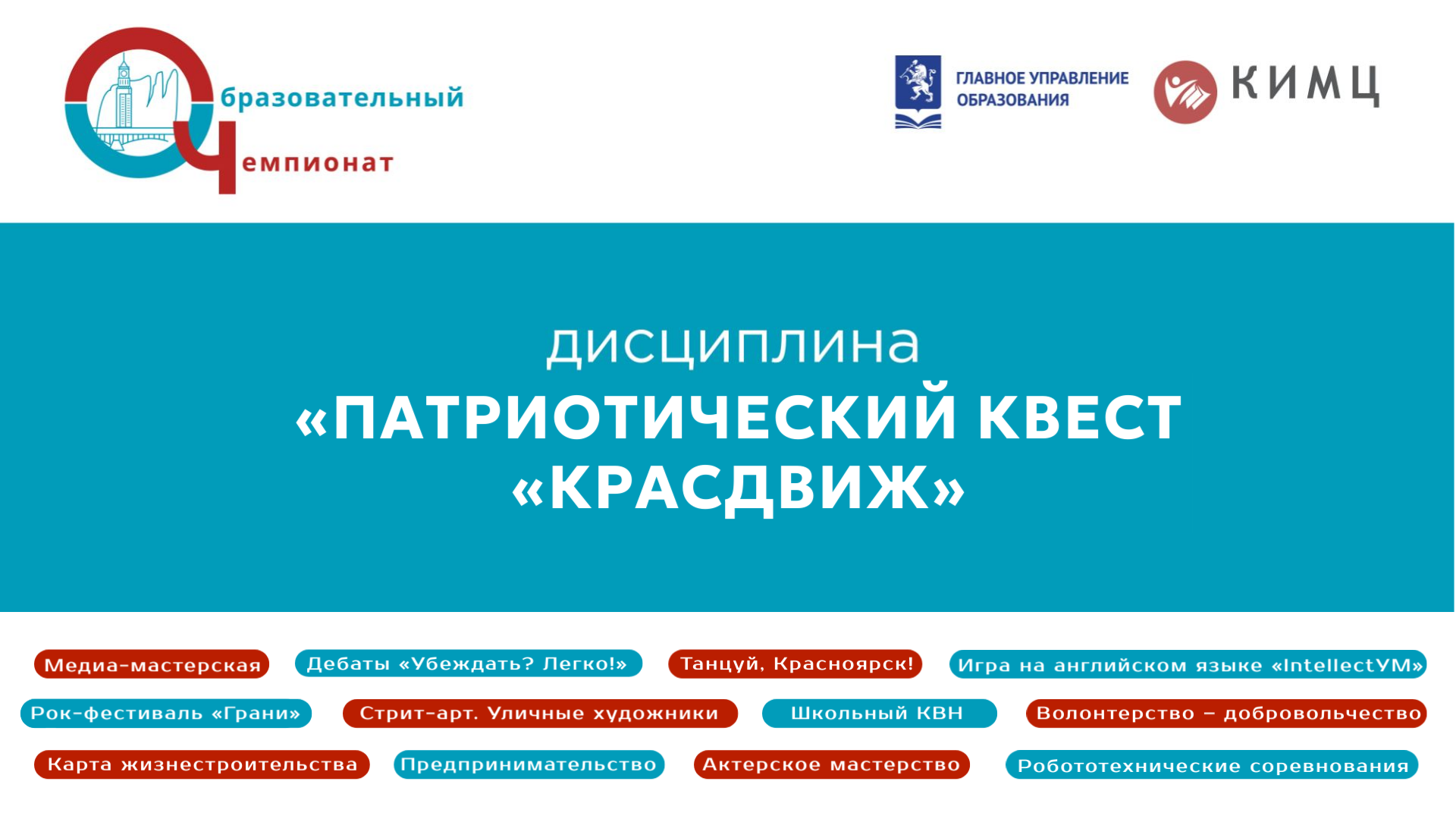 Образовательный Чемпионат

ГЛАВНОЕ УПРАВЛЕНИЕ ОБРАЗОВАНИЯ

КИМЦ

дисциплина
«ПАТРИОТИЧЕСКИЙ КВЕСТ «КРАСДВИЖ»

Медиа-мастерская
Дебаты «Убеждать? Легко!»
Танцуй, Красноярск!
Игра на английском языке «IntellectУМ»
Рок-фестиваль «Грани»
Стрит-арт. Уличные художники
Школьный КВН
Волонтерство – добровольчество
Карта жизнестроительства
Предпринимательство
Актерское мастерство
Робототехнические соревнования